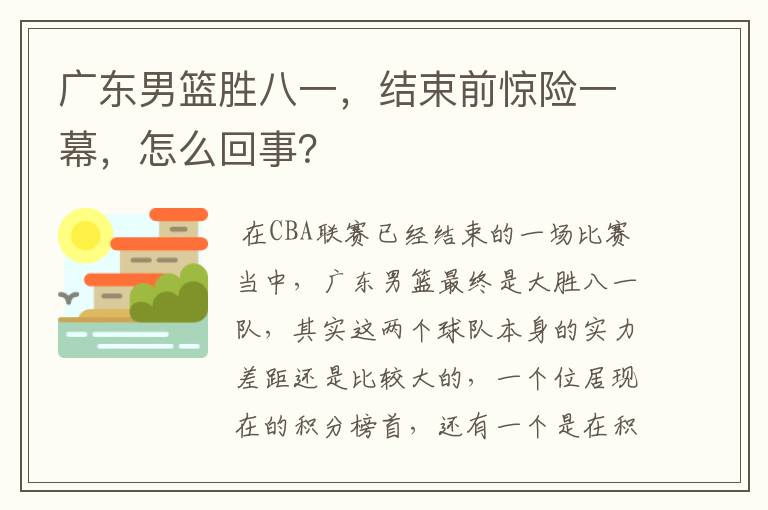 广东男篮胜八一，结束前惊险一幕，怎么回事？

在CBA联赛已经结束的一场比赛当中，广东男篮最终是大胜八一队，其实这两个球队本身的实力差距还是比较大的，一个位居现在的积分榜首，还有一个是在积